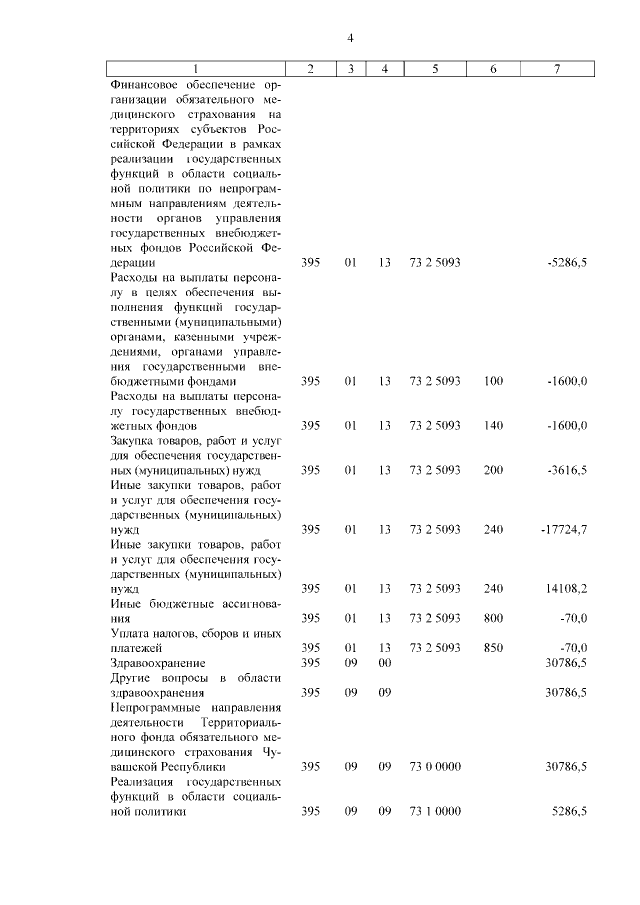 4

| 1 | 2 | 3 | 4 | 5 | 6 | 7 |
|---|---|---|---|---|---|---|
| Финансовое обеспечение организации обязательного медицинского страхования на территориях субъектов Российской Федерации в рамках реализации государственных функций в области социальной политики по непрограммным направлениям деятельности органов управления государственных внебюджетных фондов Российской Федерации | 395 | 01 | 13 | 73 2 5093 | | -5286,5 |
| Расходы на выплаты персоналу в целях обеспечения выполнения функций государственными (муниципальными) органами, казенными учреждениями, органами управления государственными внебюджетными фондами | 395 | 01 | 13 | 73 2 5093 | 100 | -1600,0 |
| Расходы на выплаты персоналу государственных внебюджетных фондов | 395 | 01 | 13 | 73 2 5093 | 140 | -1600,0 |
| Закупка товаров, работ и услуг для обеспечения государственных (муниципальных) нужд | 395 | 01 | 13 | 73 2 5093 | 200 | -3616,5 |
| Иные закупки товаров, работ и услуг для обеспечения государственных (муниципальных) нужд | 395 | 01 | 13 | 73 2 5093 | 240 | -17724,7 |
| Иные закупки товаров, работ и услуг для обеспечения государственных (муниципальных) нужд | 395 | 01 | 13 | 73 2 5093 | 240 | 14108,2 |
| Иные бюджетные ассигнования | 395 | 01 | 13 | 73 2 5093 | 800 | -70,0 |
| Уплата налогов, сборов и иных платежей | 395 | 01 | 13 | 73 2 5093 | 850 | -70,0 |
| Здравоохранение | 395 | 09 | 00 | | | 30786,5 |
| Другие вопросы в области здравоохранения | 395 | 09 | 09 | | | 30786,5 |
| Непрограммные направления деятельности Территориального фонда обязательного медицинского страхования Чувашской Республики | 395 | 09 | 09 | 73 0 0000 | | 30786,5 |
| Реализация государственных функций в области социальной политики | 395 | 09 | 09 | 73 1 0000 | | 5286,5 |